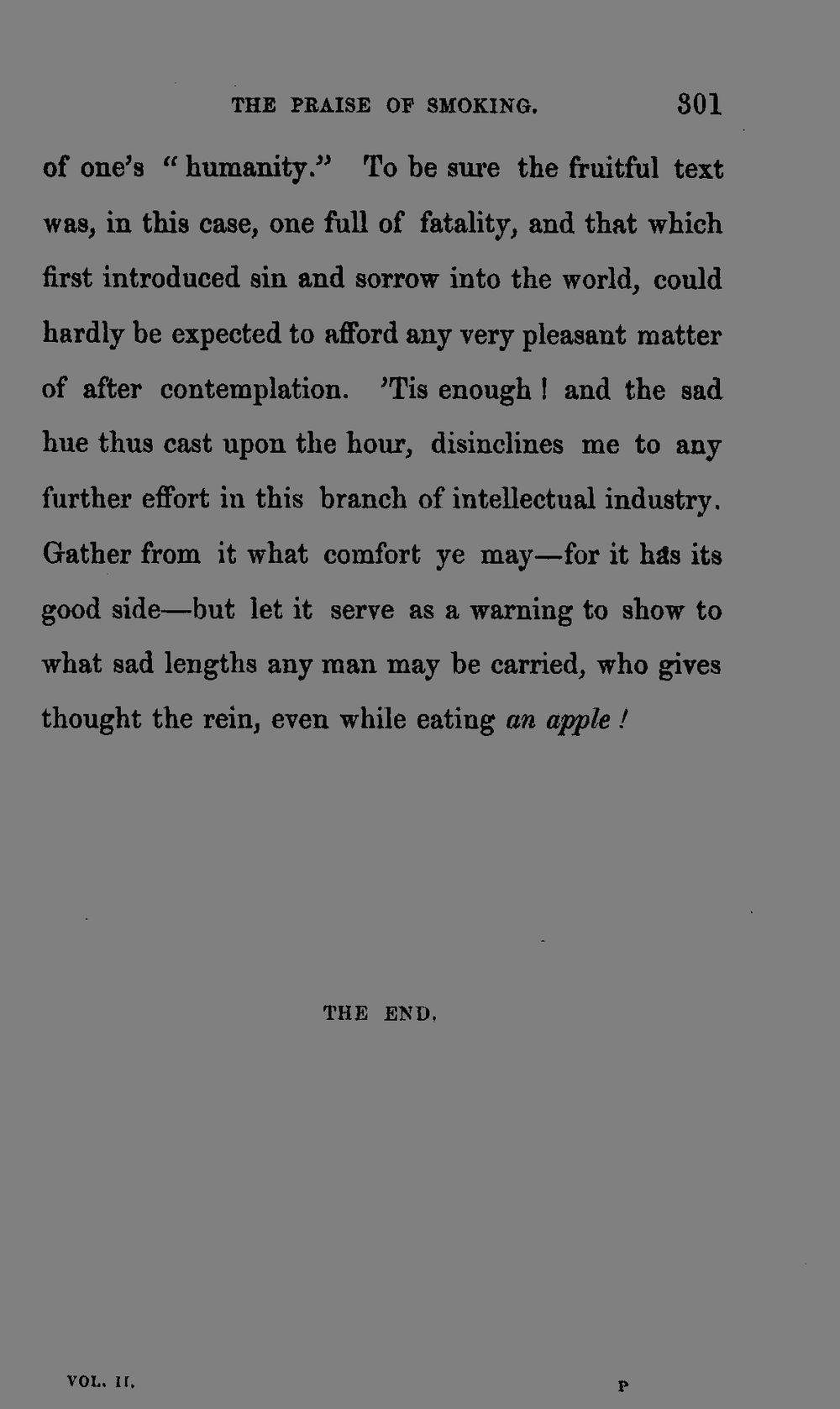 THE PRAISE OF SMOKING. 301

of one's "humanity." To be sure the fruitful text was, in this case, one full of fatality, and that which first introduced sin and sorrow into the world, could hardly be expected to afford any very pleasant matter of after contemplation. 'Tis enough! and the sad hue thus cast upon the hour, disinclines me to any further effort in this branch of intellectual industry. Gather from it what comfort ye may—for it has its good side—but let it serve as a warning to show to what sad lengths any man may be carried, who gives thought the rein, even while eating an apple!

THE END.

VOL. II. P